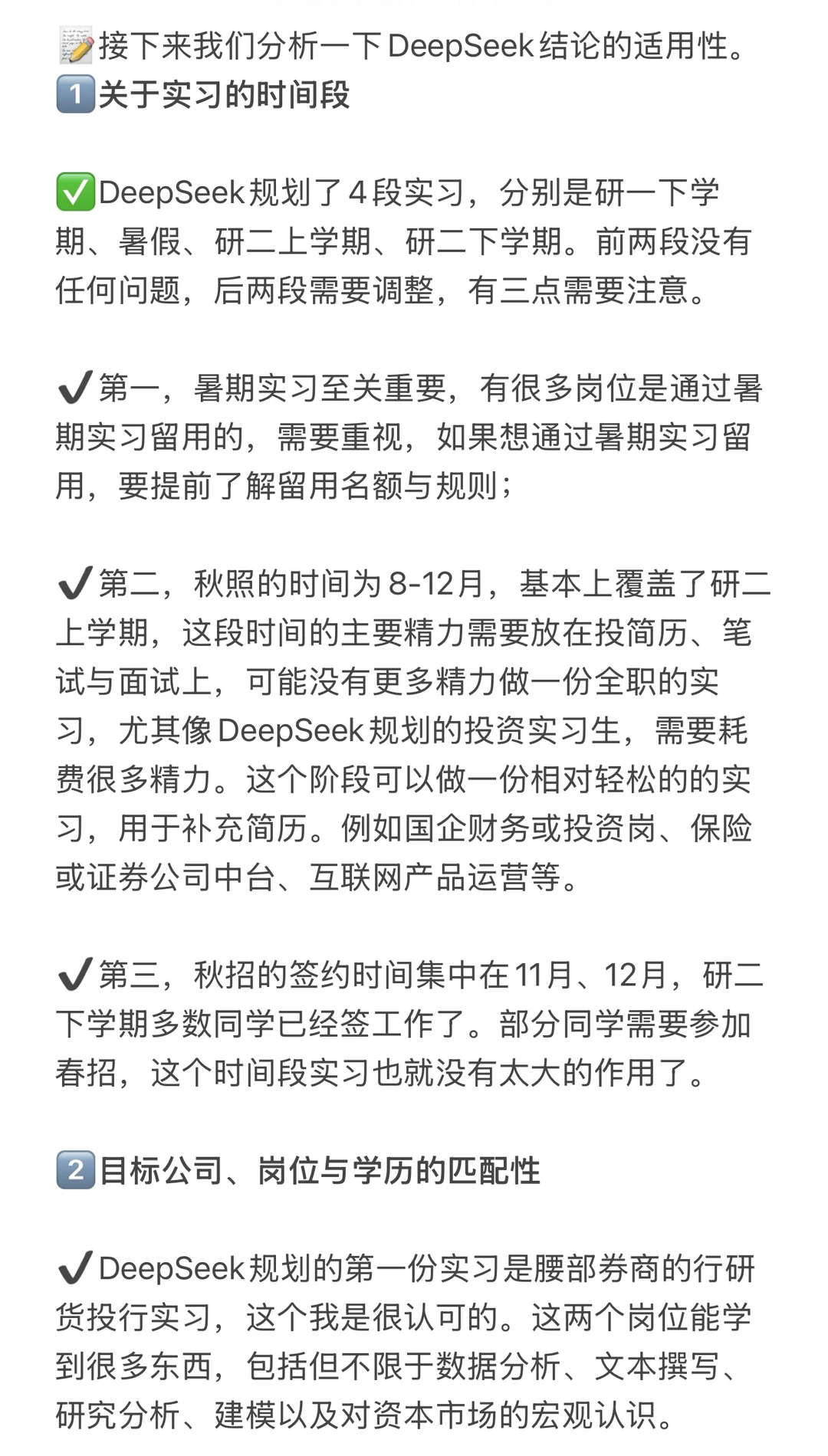 📝接下来我们分析一下DeepSeek结论的适用性。
1️⃣关于实习的时间段

✅DeepSeek规划了4段实习，分别是研一下学期、暑假、研二上学期、研二下学期。前两段没有任何问题，后两段需要调整，有三点需要注意。

✔️第一，暑期实习至关重要，有很多岗位是通过暑期实习留用的，需要重视，如果想通过暑期实习留用，要提前了解留用名额与规则；

✔️第二，秋照的时间为8-12月，基本上覆盖了研二上学期，这段时间的主要精力需要放在投简历、笔试与面试上，可能没有更多精力做一份全职的实习，尤其像DeepSeek规划的投资实习生，需要耗费很多精力。这个阶段可以做一份相对轻松的的实习，用于补充简历。例如国企财务或投资岗、保险或证券公司中台、互联网产品运营等。

✔️第三，秋招的签约时间集中在11月、12月，研二下学期多数同学已经签工作了。部分同学需要参加春招，这个时间段实习也就没有太大的作用了。

2️⃣目标公司、岗位与学历的匹配性

✔️DeepSeek规划的第一份实习是腰部券商的行研货投行实习，这个我是很认可的。这两个岗位能学到很多东西，包括但不限于数据分析、文本撰写、研究分析、建模以及对资本市场的宏观认识。